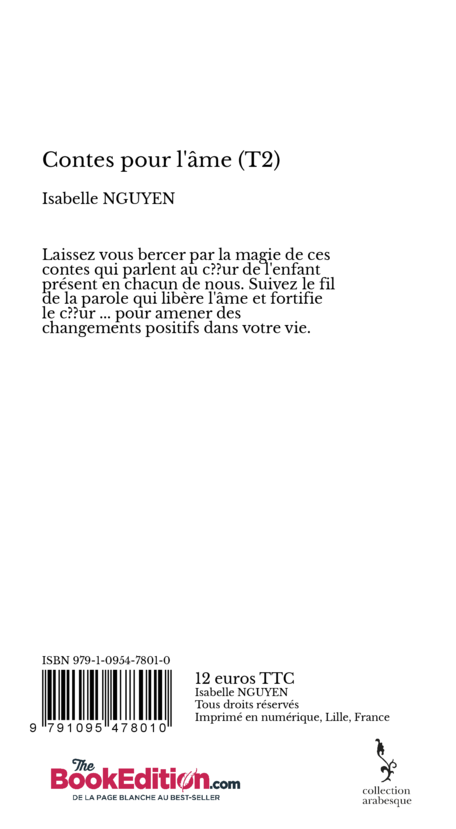 Contes pour l'âme (T2)

Isabelle NGUYEN

Laissez vous bercer par la magie de ces contes qui parlent au c??ur de l'enfant présent en chacun de nous. Suivez le fil de la parole qui libère l'âme et fortifie le c??ur ... pour amener des changements positifs dans votre vie.

ISBN 979-1-0954-7801-0

9 791095 478010

12 euros TTC
Isabelle NGUYEN
Tous droits réservés
Imprimé en numérique, Lille, France

The BookEdition.com
DE LA PAGE BLANCHE AU BEST-SELLER

collection arabesque